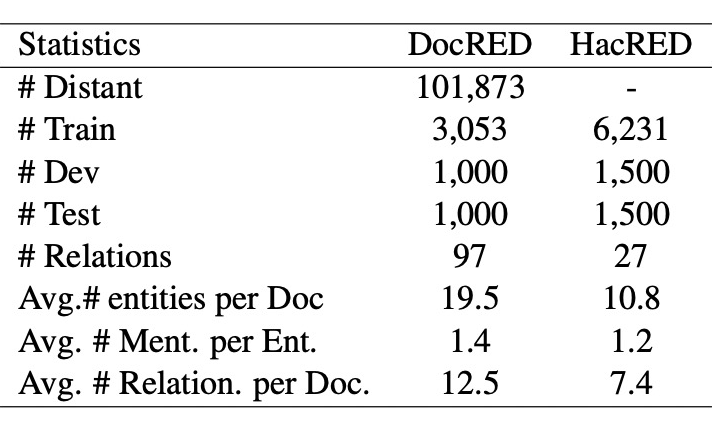 | Statistics | DocRED | HacRED |
|---|---|---|
| # Distant | 101,873 | - |
| # Train | 3,053 | 6,231 |
| # Dev | 1,000 | 1,500 |
| # Test | 1,000 | 1,500 |
| # Relations | 97 | 27 |
| Avg.# entities per Doc | 19.5 | 10.8 |
| Avg. # Ment. per Ent. | 1.4 | 1.2 |
| Avg. # Relation. per Doc. | 12.5 | 7.4 |